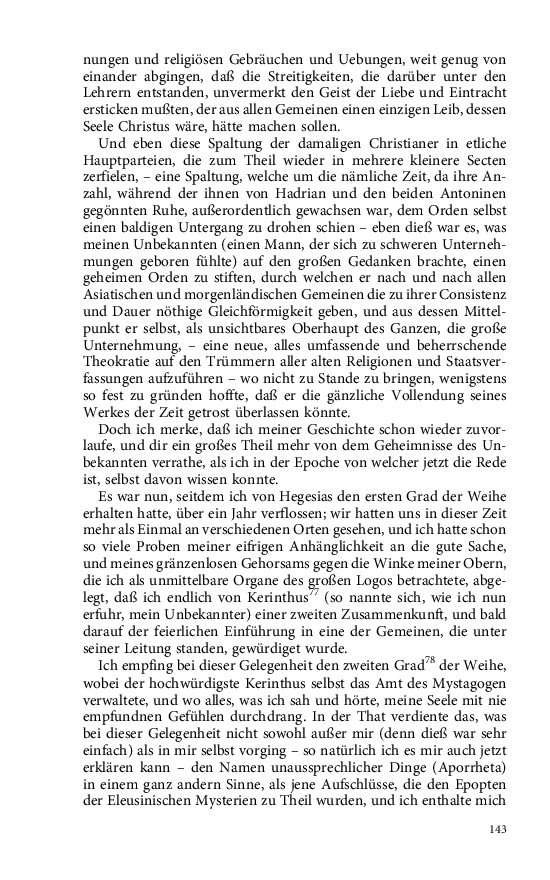 nungen und religiösen Gebräuchen und Uebungen, weit genug von einander abgingen, daß die Streitigkeiten, die darüber unter den Lehrern entstanden, unvermerkt den Geist der Liebe und Eintracht ersticken mußten, der aus allen Gemeinen einen einzigen Leib, dessen Seele Christus wäre, hätte machen sollen.

Und eben diese Spaltung der damaligen Christianer in etliche Hauptparteien, die zum Theil wieder in mehrere kleinere Secten zerfielen, – eine Spaltung, welche um die nämliche Zeit, da ihre Anzahl, während der ihnen von Hadrian und den beiden Antoninen gegönnten Ruhe, außerordentlich gewachsen war, dem Orden selbst einen baldigen Untergang zu drohen schien – eben dieß war es, was meinen Unbekannten (einen Mann, der sich zu schweren Unternehmungen geboren fühlte) auf den großen Gedanken brachte, einen geheimen Orden zu stiften, durch welchen er nach und nach allen Asiatischen und morgenländischen Gemeinen die zu ihrer Consistenz und Dauer nöthige Gleichförmigkeit geben, und aus dessen Mittelpunkt er selbst, als unsichtbares Oberhaupt des Ganzen, die große Unternehmung, – eine neue, alles umfassende und beherrschende Theokratie auf den Trümmern aller alten Religionen und Staatsverfassungen aufzuführen – wo nicht zu Stande zu bringen, wenigstens so fest zu gründen hoffte, daß er die gänzliche Vollendung seines Werkes der Zeit getrost überlassen könnte.

Doch ich merke, daß ich meiner Geschichte schon wieder zuvorlaufe, und dir ein großes Theil mehr von dem Geheimnisse des Unbekannten verrathe, als ich in der Epoche von welcher jetzt die Rede ist, selbst davon wissen konnte.

Es war nun, seitdem ich von Hegesias den ersten Grad der Weihe erhalten hatte, über ein Jahr verflossen; wir hatten uns in dieser Zeit mehr als Einmal an verschiedenen Orten gesehen, und ich hatte schon so viele Proben meiner eifrigen Anhänglichkeit an die gute Sache, und meines gränzenlosen Gehorsams gegen die Winke meiner Obern, die ich als unmittelbare Organe des großen Logos betrachtete, abgelegt, daß ich endlich von Kerinthus$^{77}$ (so nannte sich, wie ich nun erfuhr, mein Unbekannter) einer zweiten Zusammenkunft, und bald darauf der feierlichen Einführung in eine der Gemeinen, die unter seiner Leitung standen, gewürdiget wurde.

Ich empfing bei dieser Gelegenheit den zweiten Grad$^{78}$ der Weihe, wobei der hochwürdigste Kerinthus selbst das Amt des Mystagogen verwaltete, und wo alles, was ich sah und hörte, meine Seele mit nie empfundnen Gefühlen durchdrang. In der That verdiente das, was bei dieser Gelegenheit nicht sowohl außer mir (denn dieß war sehr einfach) als in mir selbst vorging – so natürlich ich es mir auch jetzt erklären kann – den Namen unaussprechlicher Dinge (Aporrheta) in einem ganz andern Sinne, als jene Aufschlüsse, die den Epopten der Eleusinischen Mysterien zu Theil wurden, und ich enthalte mich

143